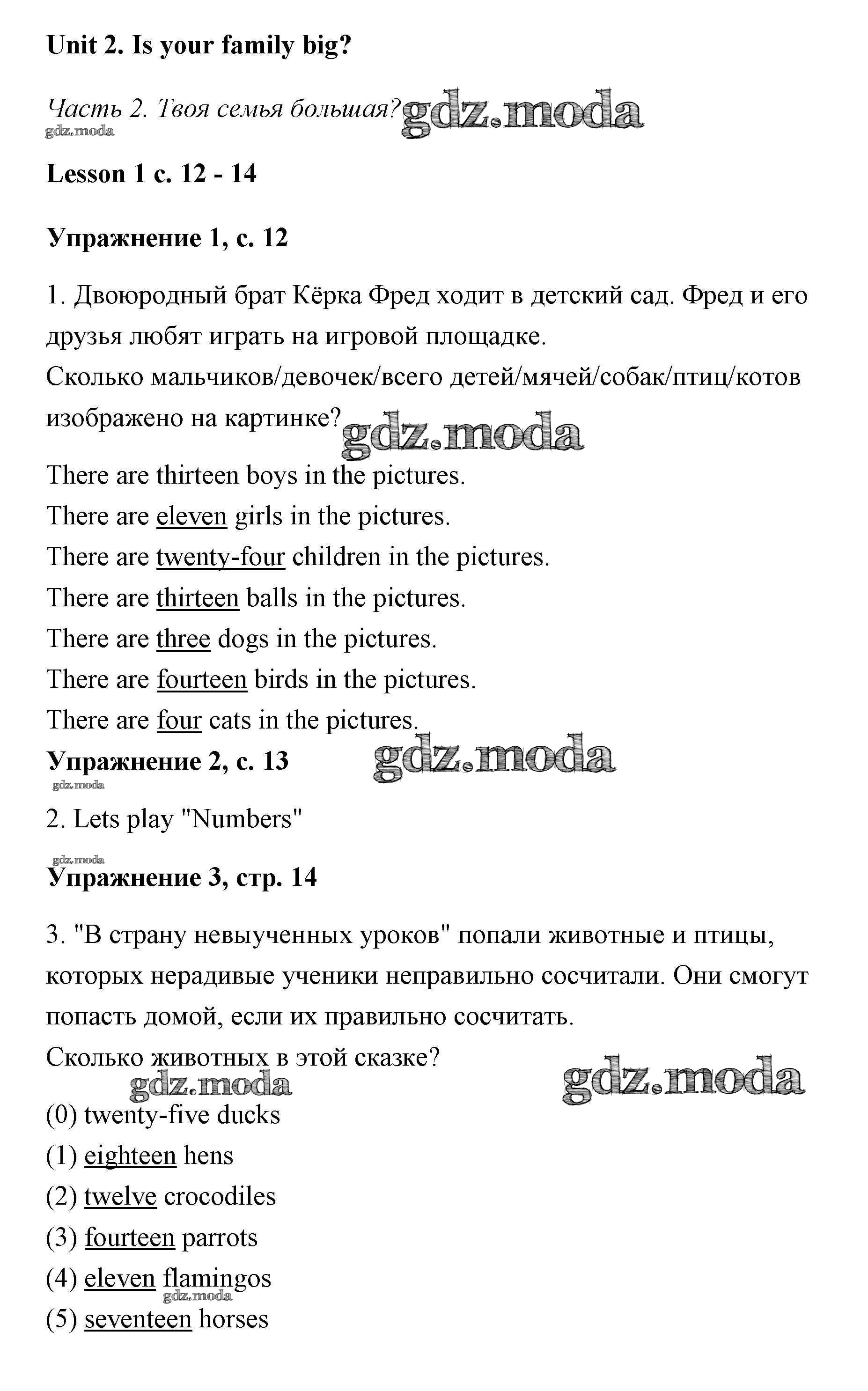 Unit 2. Is your family big?

Часть 2. Твоя семья большая? gdz.moda
gdz.moda

Lesson 1 с. 12 - 14

Упражнение 1, с. 12

1. Двоюродный брат Кёрка Фред ходит в детский сад. Фред и его друзья любят играть на игровой площадке.
Сколько мальчиков/девочек/всего детей/мячей/собак/птиц/котов изображено на картинке? gdz.moda
There are thirteen boys in the pictures.
There are eleven girls in the pictures.
There are twenty-four children in the pictures.
There are thirteen balls in the pictures.
There are three dogs in the pictures.
There are fourteen birds in the pictures.
There are four cats in the pictures.

Упражнение 2, с. 13 gdz.moda
gdz.moda
2. Lets play "Numbers"

gdz.moda
Упражнение 3, стр. 14

3. "В страну невыученных уроков" попали животные и птицы, которых нерадивые ученики неправильно сосчитали. Они смогут попасть домой, если их правильно сосчитать.
Сколько животных в этой сказке?
gdz.moda gdz.moda
(0) twenty-five ducks
(1) eighteen hens
(2) twelve crocodiles
(3) fourteen parrots
(4) eleven flamingos
gdz.moda
(5) seventeen horses